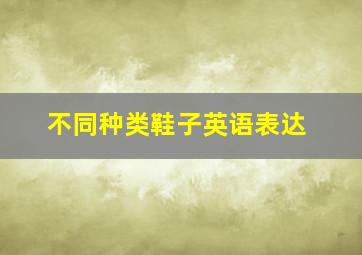 不同种类鞋子英语表达